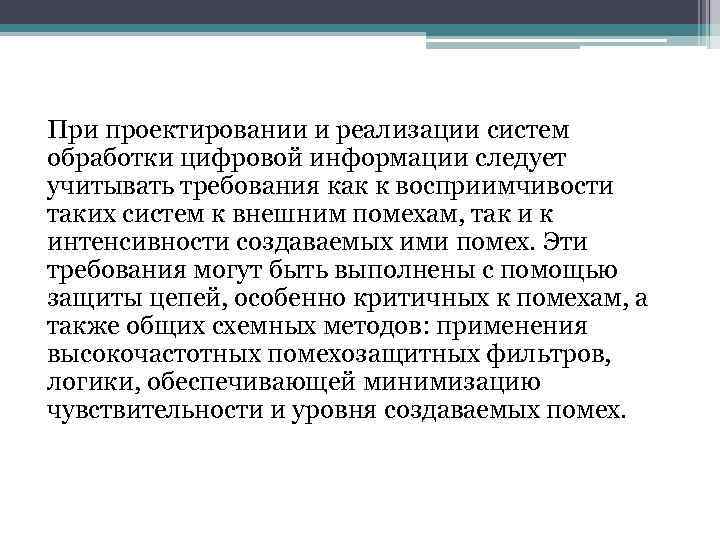 При проектировании и реализации систем обработки цифровой информации следует учитывать требования как к восприимчивости таких систем к внешним помехам, так и к интенсивности создаваемых ими помех. Эти требования могут быть выполнены с помощью защиты цепей, особенно критичных к помехам, а также общих схемных методов: применения высокочастотных помехозащитных фильтров, логики, обеспечивающей минимизацию чувствительности и уровня создаваемых помех.